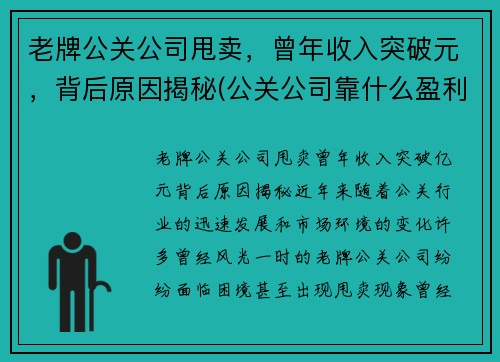 老牌公关公司甩卖，曾年收入突破元，背后原因揭秘(公关公司靠什么盈利

老牌公关公司甩卖曾年收入突破亿元背后原因揭秘近年来随着公关行业的迅速发展和市场环境的变化许多曾经风光一时的老牌公关公司纷纷面临困境甚至出现甩卖现象曾经